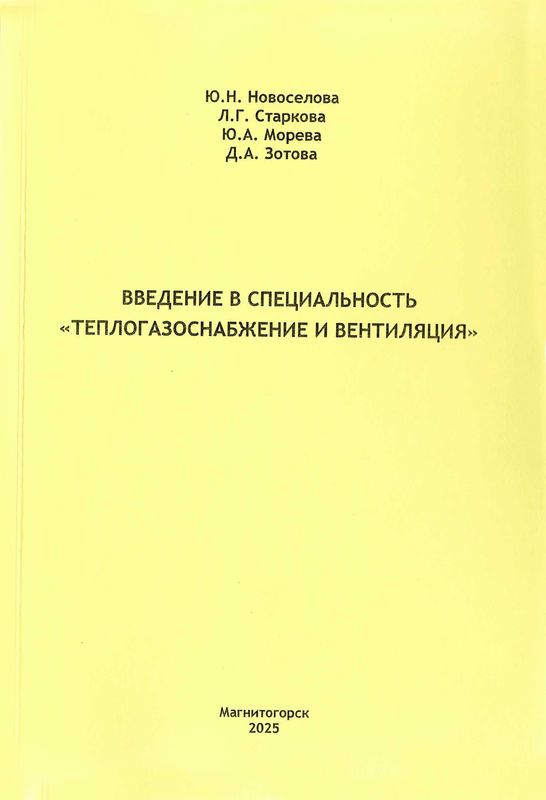 Ю.Н. Новоселова
Л.Г. Старкова
Ю.А. Морева
Д.А. Зотова

ВВЕДЕНИЕ В СПЕЦИАЛЬНОСТЬ
«ТЕПЛОГАЗОСНАБЖЕНИЕ И ВЕНТИЛЯЦИЯ»

Магнитогорск
2025